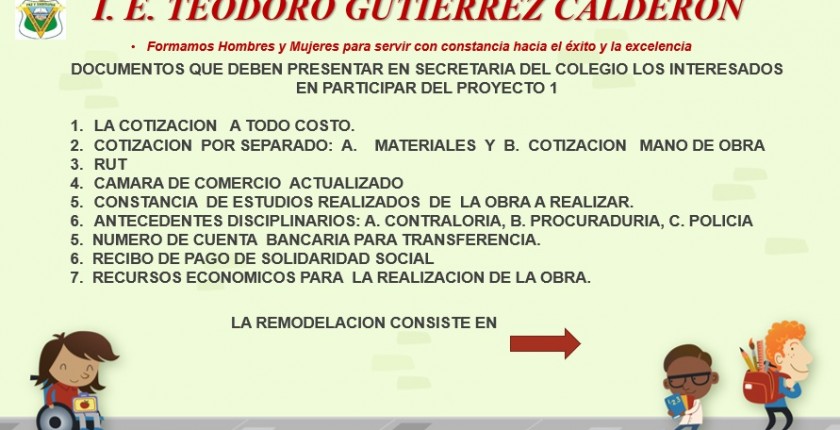 I. E. TEODORO GUTIERREZ CALDERON

• Formamos Hombres y Mujeres para servir con constancia hacia el éxito y la excelencia

DOCUMENTOS QUE DEBEN PRESENTAR EN SECRETARIA DEL COLEGIO LOS INTERESADOS EN PARTICIPAR DEL PROYECTO 1

1. LA COTIZACION A TODO COSTO.
2. COTIZACION POR SEPARADO: A. MATERIALES Y B. COTIZACION MANO DE OBRA
3. RUT
4. CAMARA DE COMERCIO ACTUALIZADO
5. CONSTANCIA DE ESTUDIOS REALIZADOS DE LA OBRA A REALIZAR.
6. ANTECEDENTES DISCIPLINARIOS: A. CONTRALORIA, B. PROCURADURIA, C. POLICIA
5. NUMERO DE CUENTA BANCARIA PARA TRANSFERENCIA.
6. RECIBO DE PAGO DE SOLIDARIDAD SOCIAL
7. RECURSOS ECONOMICOS PARA LA REALIZACION DE LA OBRA.

LA REMODELACION CONSISTE EN